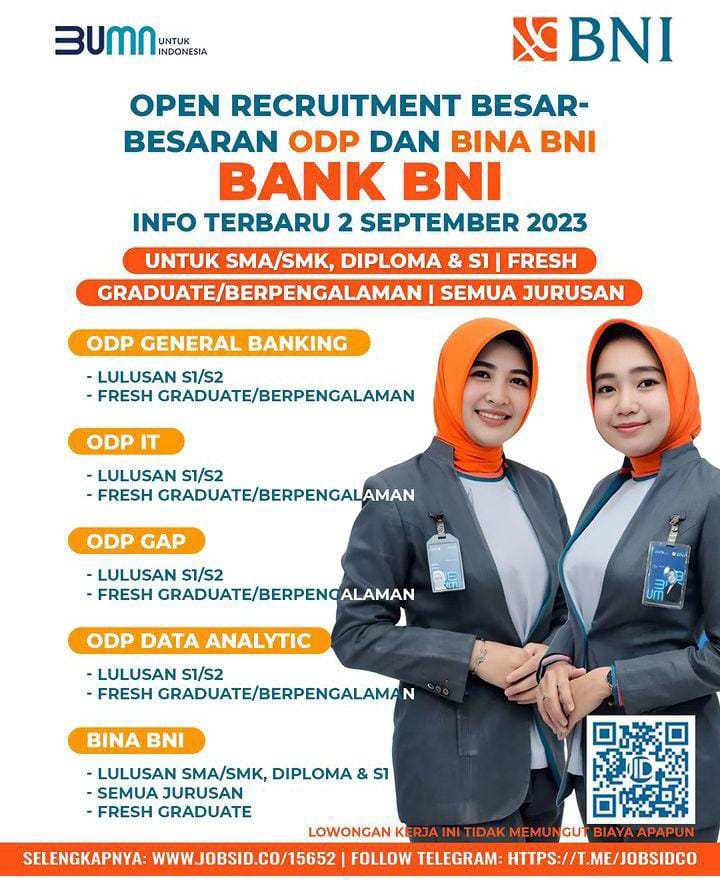 BUMN UNTUK INDONESIA

BNI

OPEN RECRUITMENT BESAR-BESARAN ODP DAN BINA BNI

BANK BNI

INFO TERBARU 2 SEPTEMBER 2023

UNTUK SMA/SMK, DIPLOMA & S1 | FRESH GRADUATE/BERPENGALAMAN | SEMUA JURUSAN

ODP GENERAL BANKING

- LULUSAN S1/S2
- FRESH GRADUATE/BERPENGALAMAN

ODP IT

- LULUSAN S1/S2
- FRESH GRADUATE/BERPENGALAMAN

ODP GAP

- LULUSAN S1/S2
- FRESH GRADUATE/BERPENGALAMAN

ODP DATA ANALYTIC

- LULUSAN S1/S2
- FRESH GRADUATE/BERPENGALAMAN

BINA BNI

- LULUSAN SMA/SMK, DIPLOMA & S1
- SEMUA JURUSAN
- FRESH GRADUATE

LOWONGAN KERJA INI TIDAK MEMUNGUT BIAYA APAPUN

SELENGKAPNYA: WWW.JOBSID.CO/15652 | FOLLOW TELEGRAM: HTTPS://T.ME/JOBSIDCO